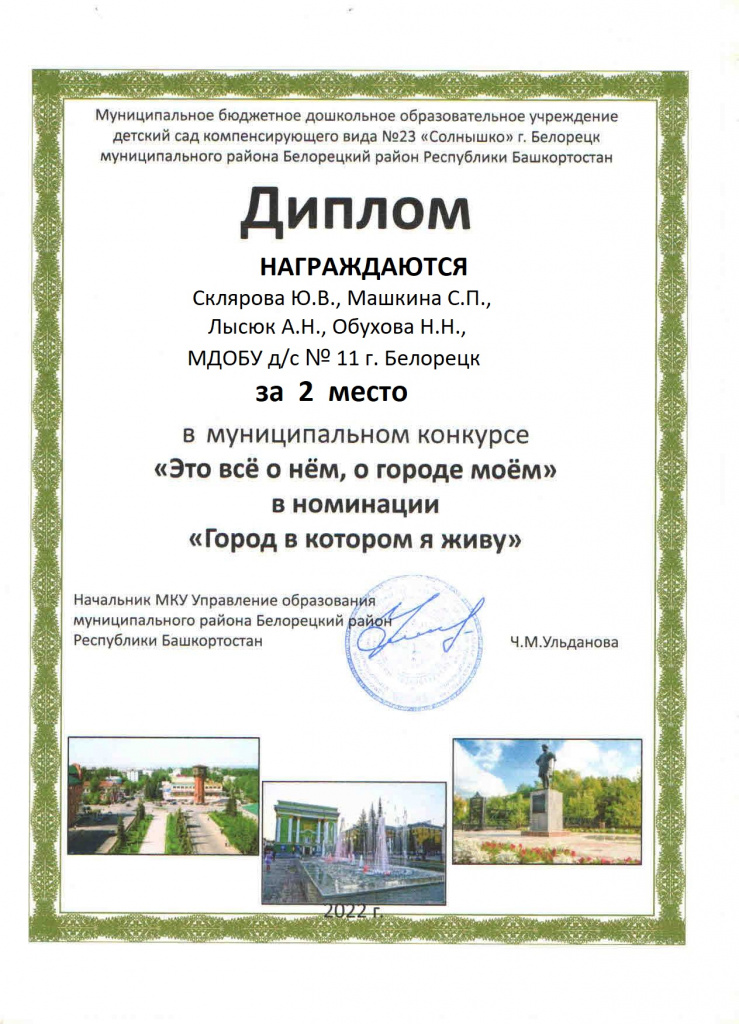 Муниципальное бюджетное дошкольное образовательное учреждение детский сад компенсирующего вида №23 «Солнышко» г. Белорецк муниципального района Белорецкий район Республики Башкортостан

Диплом

НАГРАЖДАЮТСЯ

Склярова Ю.В., Машкина С.П., Лысюк А.Н., Обухова Н.Н., МДОБУ д/с № 11 г. Белорецк

за 2 место

в муниципальном конкурсе

«Это всё о нём, о городе моём»

в номинации

«Город в котором я живу»

Начальник МКУ Управление образования муниципального района Белорецкий район Республики Башкортостан

Ч.М.Ульданова

2022 г.